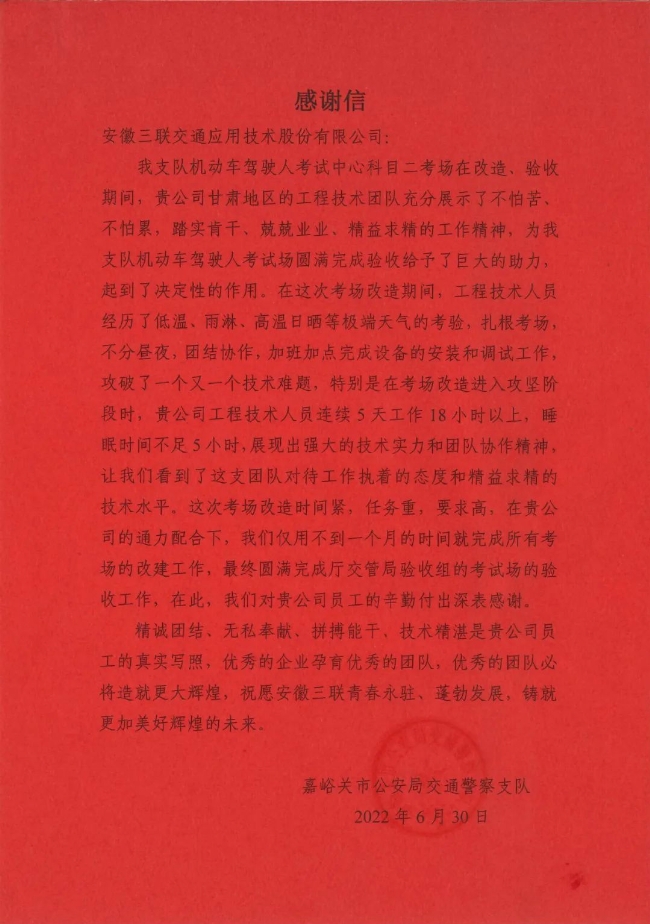 感谢信

安徽三联交通应用技术股份有限公司：

我支队机动车驾驶人考试中心科目二考场在改造、验收期间，贵公司甘肃地区的工程技术团队充分展示了不怕苦、不怕累，踏实肯干、兢兢业业、精益求精的工作精神，为我支队机动车驾驶人考试场圆满完成验收给予了巨大的助力，起到了决定性的作用。在这次考场改造期间，工程技术人员经历了低温、雨淋、高温日晒等极端天气的考验，扎根考场，不分昼夜，团结协作，加班加点完成设备的安装和调试工作，攻破了一个又一个技术难题，特别是在考场改造进入攻坚阶段时，贵公司工程技术人员连续5天工作18小时以上，睡眠时间不足5小时，展现出强大的技术实力和团队协作精神，让我们看到了这支团队对待工作执着的态度和精益求精的技术水平。这次考场改造时间紧，任务重，要求高，在贵公司的通力配合下，我们仅用不到一个月的时间就完成所有考场的改建工作，最终圆满完成厅交管局验收组的考试场的验收工作，在此，我们对贵公司员工的辛勤付出深表感谢。

精诚团结、无私奉献、拼搏能干、技术精湛是贵公司员工的真实写照，优秀的企业孕育优秀的团队，优秀的团队必将造就更大辉煌，祝愿安徽三联青春永驻、蓬勃发展，铸就更加美好辉煌的未来。

嘉峪关市公安局交通警察支队
2022年6月30日